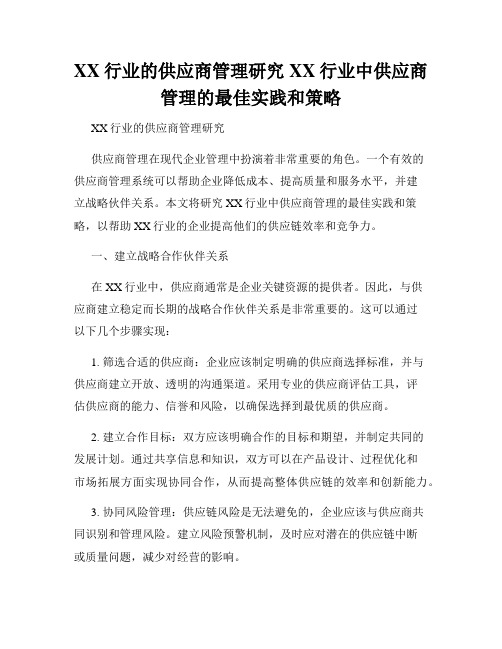 XX 行业的供应商管理研究 XX 行业中供应商管理的最佳实践和策略

XX 行业的供应商管理研究

供应商管理在现代企业管理中扮演着非常重要的角色。一个有效的供应商管理系统可以帮助企业降低成本、提高质量和服务水平，并建立战略伙伴关系。本文将研究 XX 行业中供应商管理的最佳实践和策略，以帮助 XX 行业的企业提高他们的供应链效率和竞争力。

一、建立战略合作伙伴关系

在 XX 行业中，供应商通常是企业关键资源的提供者。因此，与供应商建立稳定而长期的战略合作伙伴关系是非常重要的。这可以通过以下几个步骤实现：

1. 筛选合适的供应商：企业应该制定明确的供应商选择标准，并与供应商建立开放、透明的沟通渠道。采用专业的供应商评估工具，评估供应商的能力、信誉和风险，以确保选择到最优质的供应商。

2. 建立合作目标：双方应该明确合作的目标和期望，并制定共同的发展计划。通过共享信息和知识，双方可以在产品设计、过程优化和市场拓展方面实现协同合作，从而提高整体供应链的效率和创新能力。

3. 协同风险管理：供应链风险是无法避免的，企业应该与供应商共同识别和管理风险。建立风险预警机制，及时应对潜在的供应链中断或质量问题，减少对经营的影响。